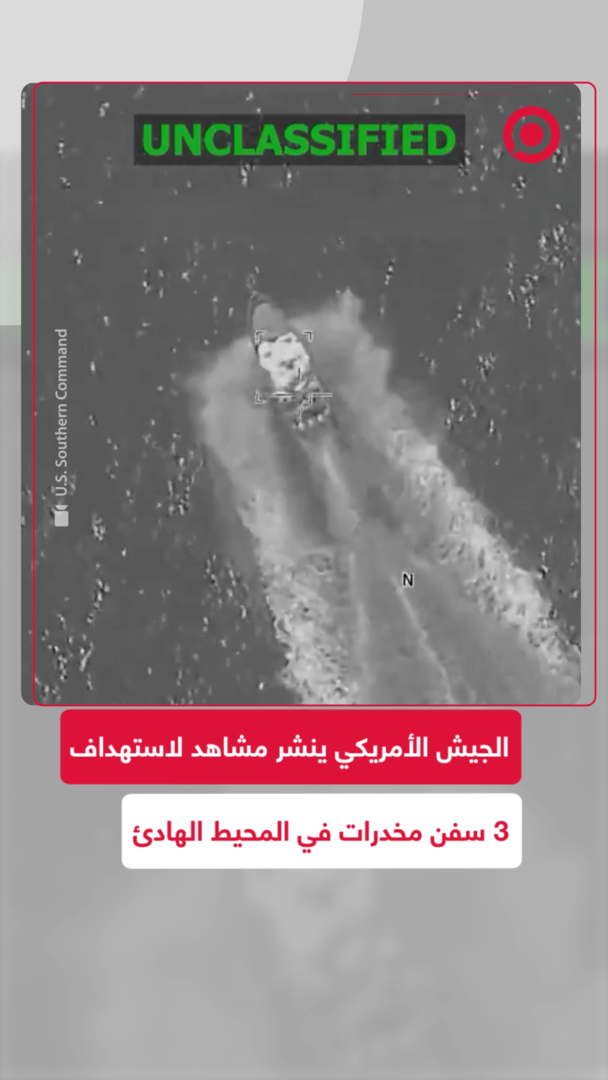 UNCLASSIFIED

U.S. Southern Command

N

الجيش الأمريكي ينشر مشاهد لاستهداف

3 سفن مخدرات في المحيط الهادئ